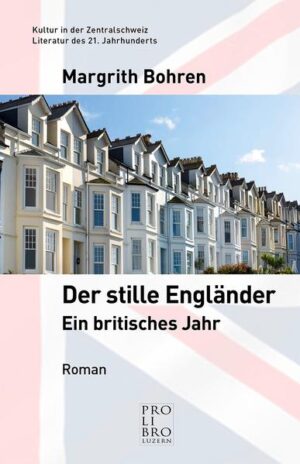 Kultur in der Zentralschweiz
Literatur des 21. Jahrhunderts

Margrith Bohren

Der stille Engländer
Ein britisches Jahr

Roman

PRO
LI
BRO
LUZERN